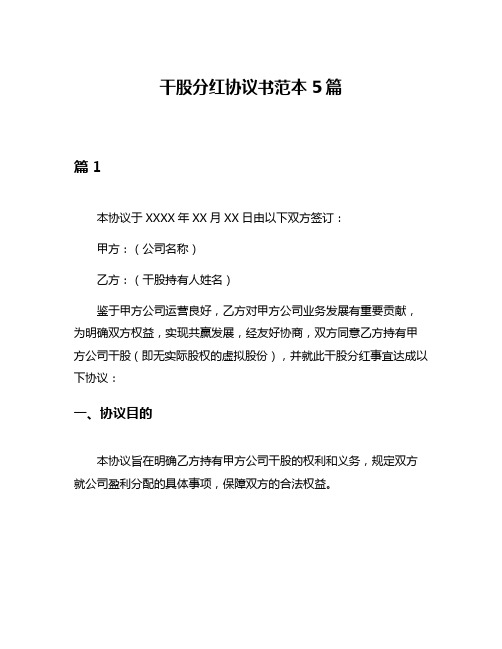 干股分红协议书范本 5 篇

篇 1

本协议于 XXXX 年 XX 月 XX 日由以下双方签订：

甲方：（公司名称）

乙方：（干股持有人姓名）

鉴于甲方公司运营良好，乙方对甲方公司业务发展有重要贡献，为明确双方权益，实现共赢发展，经友好协商，双方同意乙方持有甲方公司干股（即无实际股权的虚拟股份），并就此干股分红事宜达成以下协议：

一、协议目的

本协议旨在明确乙方持有甲方公司干股的权利和义务，规定双方就公司盈利分配的具体事项，保障双方的合法权益。